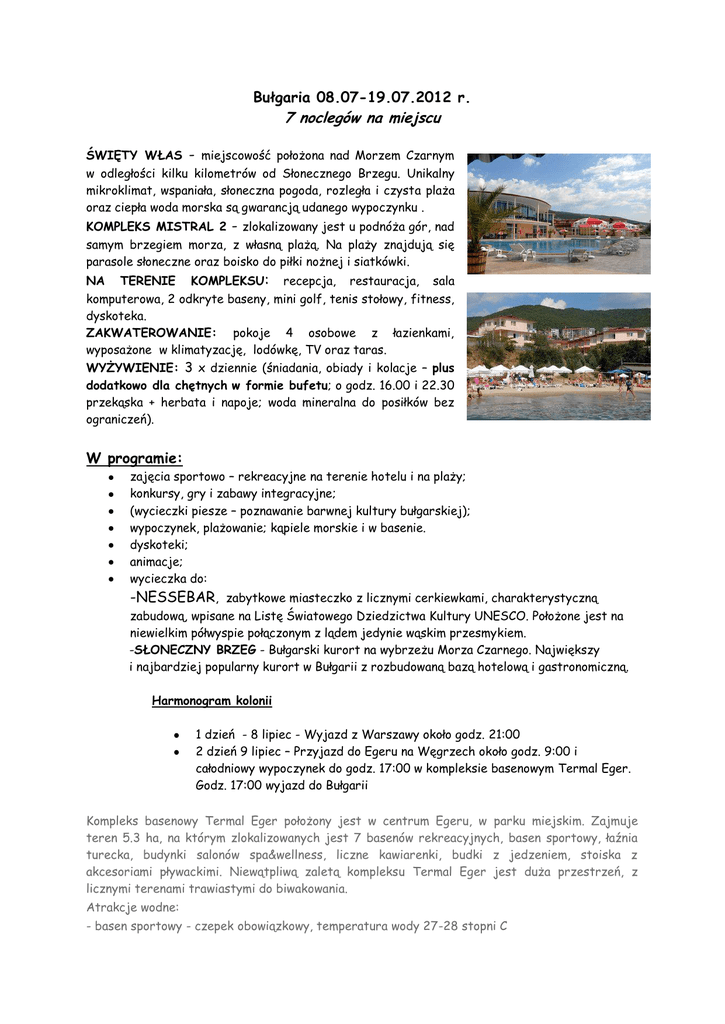 Bułgaria 08.07-19.07.2012 r.
7 noclegów na miejscu

ŚWIĘTY WŁAS – miejscowość położona nad Morzem Czarnym w odległości kilku kilometrów od Słonecznego Brzegu. Unikalny mikroklimat, wspaniała, słoneczna pogoda, rozległa i czysta plaża oraz ciepła woda morska są gwarancją udanego wypoczynku .
KOMPLEKS MISTRAL 2 – zlokalizowany jest u podnóża gór, nad samym brzegiem morza, z własną plażą. Na plaży znajdują się parasole słoneczne oraz boisko do piłki nożnej i siatkówki.
NA TERENIE KOMPLEKSU: recepcja, restauracja, sala komputerowa, 2 odkryte baseny, mini golf, tenis stołowy, fitness, dyskoteka.
ZAKWATEROWANIE: pokoje 4 osobowe z łazienkami, wyposażone w klimatyzację, lodówkę, TV oraz taras.
WYŻYWIENIE: 3 x dziennie (śniadania, obiady i kolacje – plus dodatkowo dla chętnych w formie bufetu; o godz. 16.00 i 22.30 przekąska + herbata i napoje; woda mineralna do posiłków bez ograniczeń).

W programie:
• zajęcia sportowo – rekreacyjne na terenie hotelu i na plaży;
• konkursy, gry i zabawy integracyjne;
• (wycieczki piesze – poznawanie barwnej kultury bułgarskiej);
• wypoczynek, plażowanie; kąpiele morskie i w basenie.
• dyskoteki;
• animacje;
• wycieczka do:
-NESSEBAR, zabytkowe miasteczko z licznymi cerkiewkami, charakterystyczną zabudową, wpisane na Listę Światowego Dziedzictwa Kultury UNESCO. Położone jest na niewielkim półwyspie połączonym z lądem jedynie wąskim przesmykiem.
-SŁONECZNY BRZEG - Bułgarski kurort na wybrzeżu Morza Czarnego. Największy i najbardziej popularny kurort w Bułgarii z rozbudowaną bazą hotelową i gastronomiczną.

Harmonogram kolonii

• 1 dzień - 8 lipiec - Wyjazd z Warszawy około godz. 21:00
• 2 dzień 9 lipiec – Przyjazd do Egeru na Węgrzech około godz. 9:00 i całodniowy wypoczynek do godz. 17:00 w kompleksie basenowym Termal Eger. Godz. 17:00 wyjazd do Bułgarii

Kompleks basenowy Termal Eger położony jest w centrum Egeru, w parku miejskim. Zajmuje teren 5.3 ha, na którym zlokalizowanych jest 7 basenów rekreacyjnych, basen sportowy, łaźnia turecka, budynki salonów spa&wellness, liczne kawiarenki, budki z jedzeniem, stoiska z akcesoriami pływackimi. Niewątpliwą zaletą kompleksu Termal Eger jest duża przestrzeń, z licznymi terenami trawiastymi do biwakowania.
Atrakcje wodne:
- basen sportowy - czepek obowiązkowy, temperatura wody 27-28 stopni C